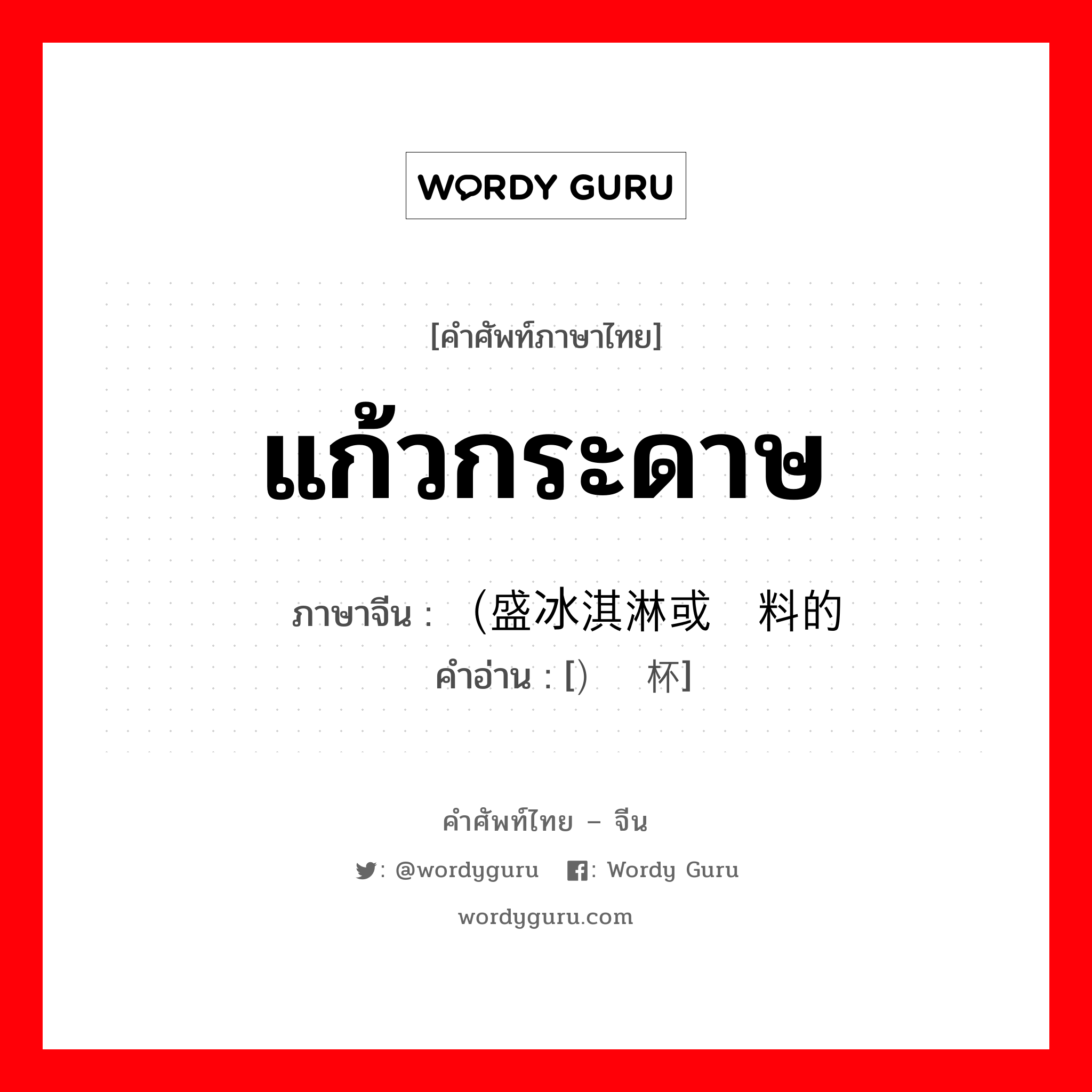 WORDY GURU

[คำศัพท์ภาษาไทย]

แก้วกระดาษ

ภาษาจีน : （盛冰淇淋或 料的

คำอ่าน : [） 杯]

คำศัพท์ไทย – จีน

: @wordyguru : Wordy Guru

wordyguru.com